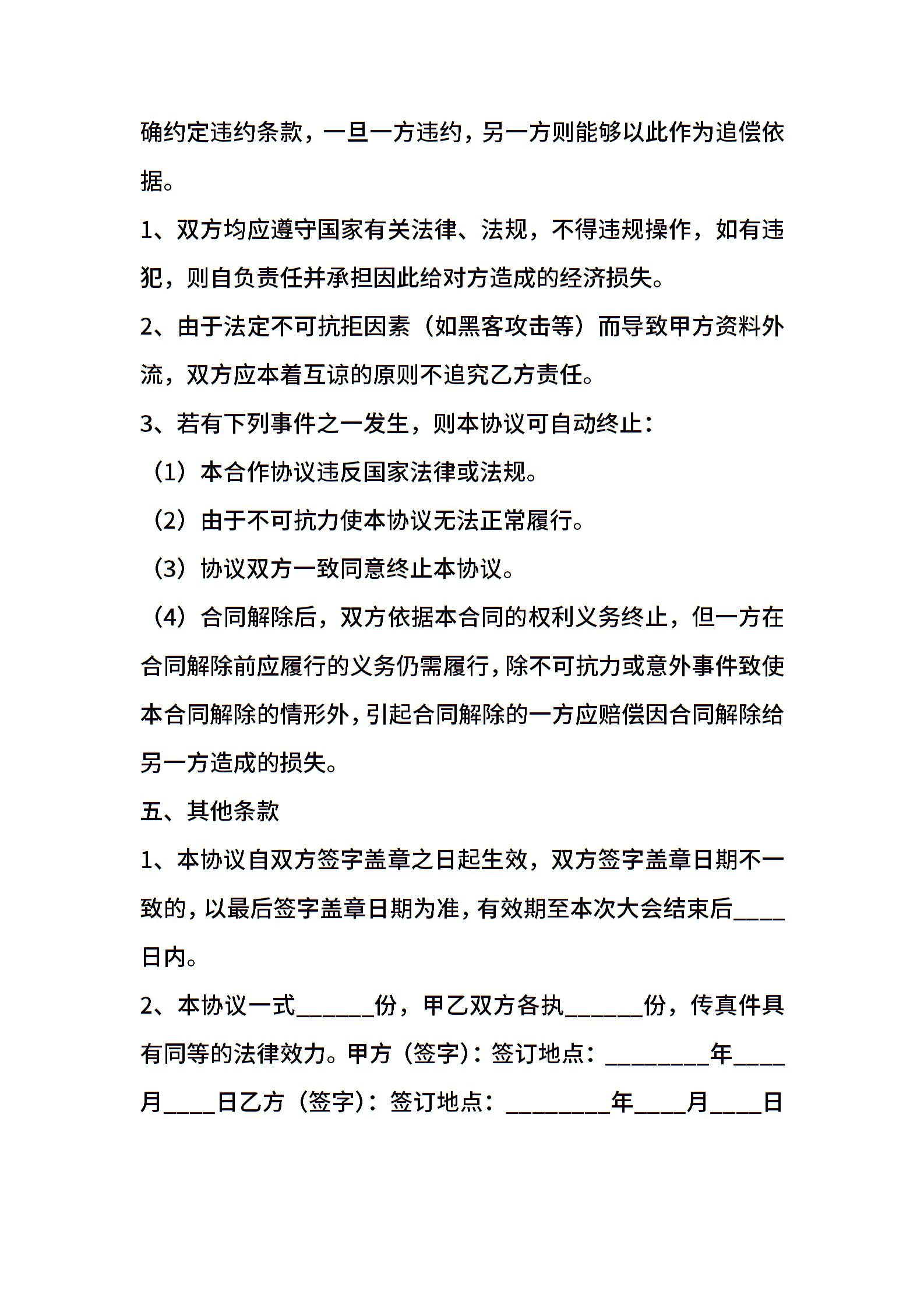 确约定违约条款，一旦一方违约，另一方则能够以此作为追偿依据。

1、双方均应遵守国家有关法律、法规，不得违规操作，如有违犯，则自负责任并承担因此给对方造成的经济损失。

2、由于法定不可抗拒因素（如黑客攻击等）而导致甲方资料外流，双方应本着互谅的原则不追究乙方责任。

3、若有下列事件之一发生，则本协议可自动终止：

（1）本合作协议违反国家法律或法规。

（2）由于不可抗力使本协议无法正常履行。

（3）协议双方一致同意终止本协议。

（4）合同解除后，双方依据本合同的权利义务终止，但一方在合同解除前应履行的义务仍需履行，除不可抗力或意外事件致使本合同解除的情形外，引起合同解除的一方应赔偿因合同解除给另一方造成的损失。

五、其他条款

1、本协议自双方签字盖章之日起生效，双方签字盖章日期不一致的，以最后签字盖章日期为准，有效期至本次大会结束后____日内。

2、本协议一式______份，甲乙双方各执______份，传真件具有同等的法律效力。甲方（签字）：签订地点：________年____月____日乙方（签字）：签订地点：________年____月____日